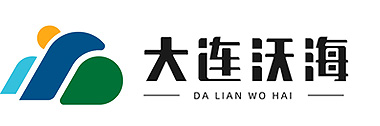 大连沃海

DA LIAN WO HAI